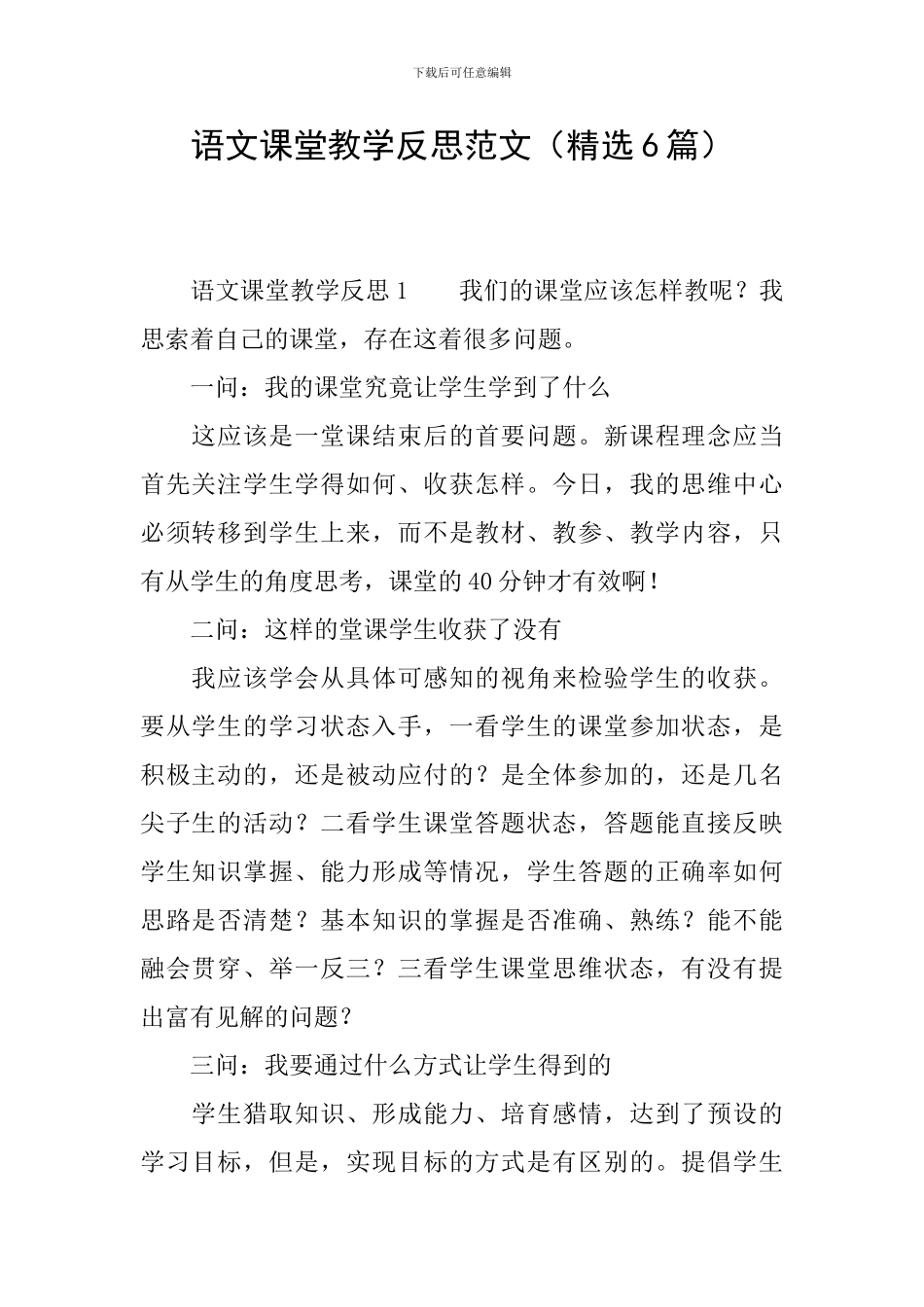 下载后可任意编辑

语文课堂教学反思范文（精选6篇）

语文课堂教学反思1　　我们的课堂应该怎样教呢？我思索着自己的课堂，存在这着很多问题。

一问：我的课堂究竟让学生学到了什么

这应该是一堂课结束后的首要问题。新课程理念应当首先关注学生学得如何、收获怎样。今日，我的思维中心必须转移到学生上来，而不是教材、教参、教学内容，只有从学生的角度思考，课堂的40分钟才有效啊！

二问：这样的堂课学生收获了没有

我应该学会从具体可感知的视角来检验学生的收获。要从学生的学习状态入手，一看学生的课堂参加状态，是积极主动的，还是被动应付的？是全体参加的，还是几名尖子生的活动？二看学生课堂答题状态，答题能直接反映学生知识掌握、能力形成等情况，学生答题的正确率如何思路是否清楚？基本知识的掌握是否准确、熟练？能不能融会贯穿、举一反三？三看学生课堂思维状态，有没有提出富有见解的问题？

三问：我要通过什么方式让学生得到的

学生猎取知识、形成能力、培育感情，达到了预设的学习目标，但是，实现目标的方式是有区别的。提倡学生